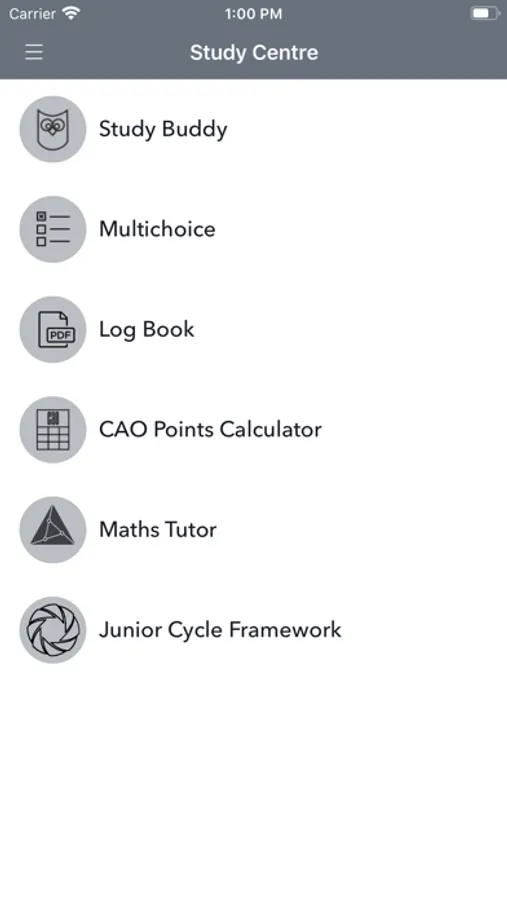 Carrier 1:00 PM

Study Centre

Study Buddy

Multichoice

PDF

Log Book

CAO Points Calculator

Maths Tutor

Junior Cycle Framework